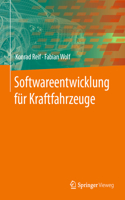 Konrad Reif · Fabian Wolf

Softwareentwicklung für Kraftfahrzeuge

Springer Vieweg